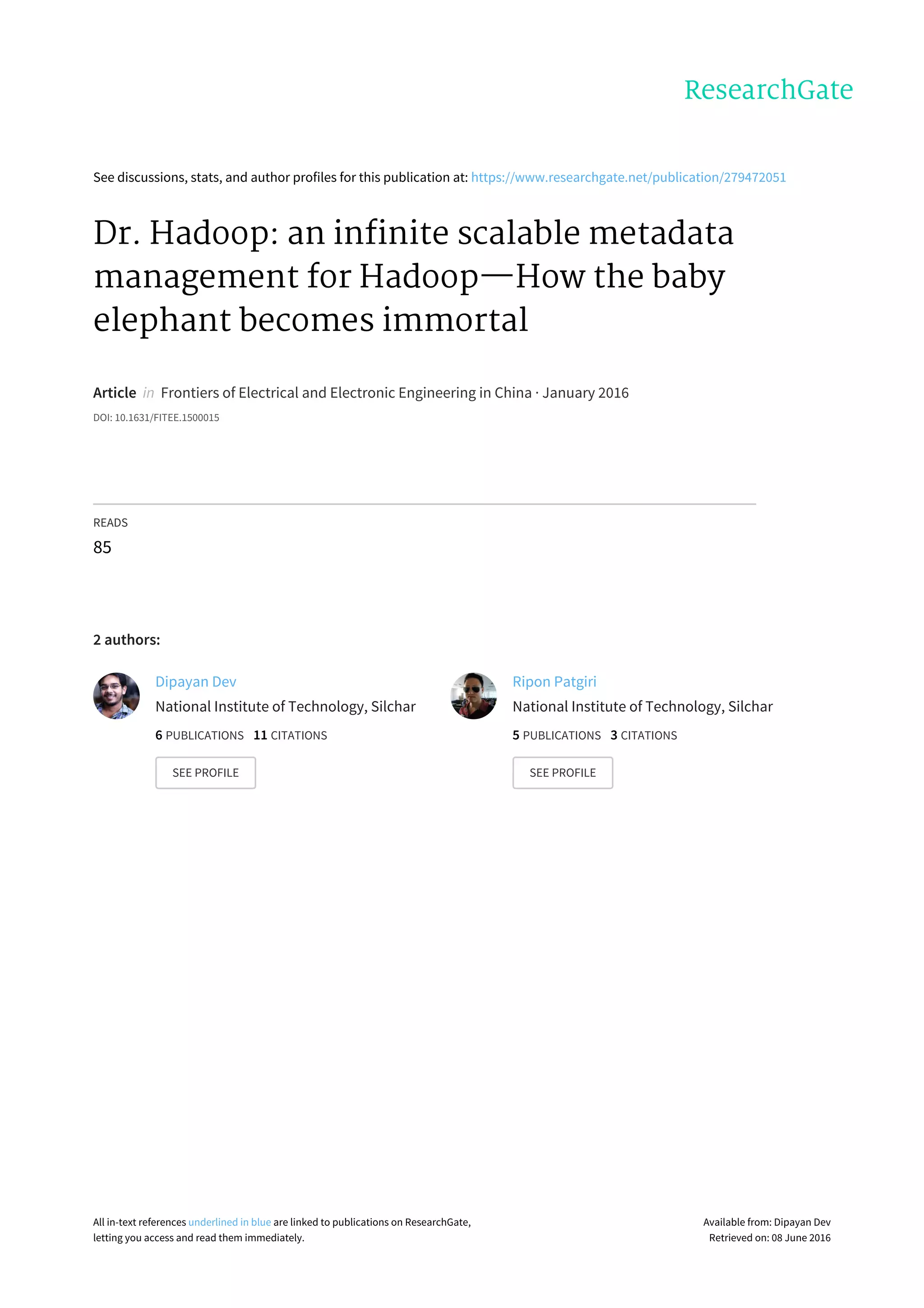 ResearchGate

See discussions, stats, and author profiles for this publication at: https://www.researchgate.net/publication/279472051

Dr. Hadoop: an infinite scalable metadata management for Hadoop—How the baby elephant becomes immortal

Article in Frontiers of Electrical and Electronic Engineering in China · January 2016

DOI: 10.1631/FITEE.1500015

READS

85

2 authors:

Dipayan Dev
National Institute of Technology, Silchar
6 PUBLICATIONS 11 CITATIONS
SEE PROFILE

Ripon Patgiri
National Institute of Technology, Silchar
5 PUBLICATIONS 3 CITATIONS
SEE PROFILE

All in-text references underlined in blue are linked to publications on ResearchGate, letting you access and read them immediately.

Available from: Dipayan Dev
Retrieved on: 08 June 2016